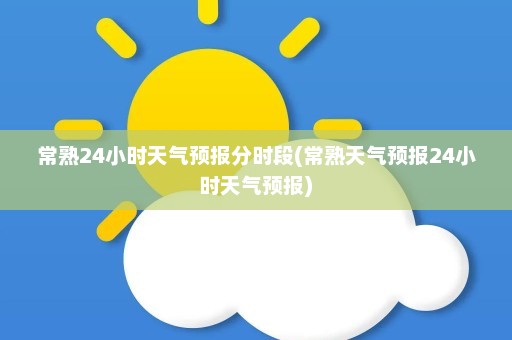 常熟24小时天气预报分时段(常熟天气预报24小时天气预报)